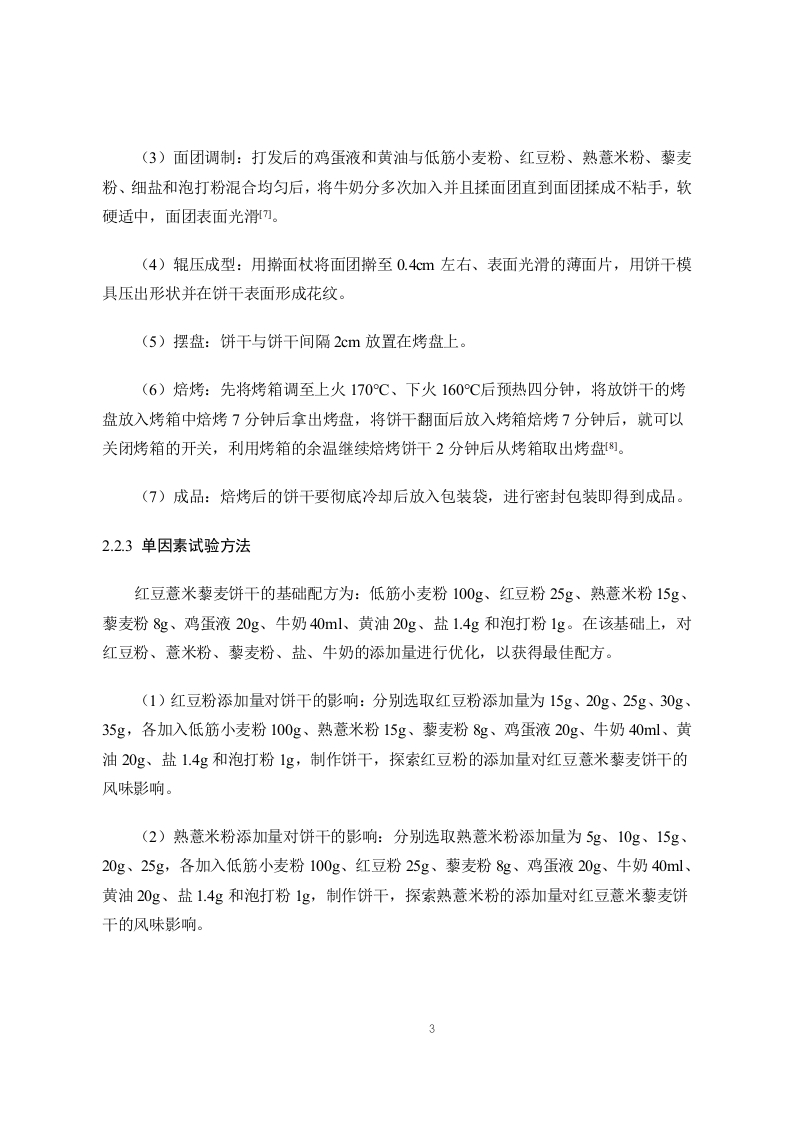 （3）面团调制：打发后的鸡蛋液和黄油与低筋小麦粉、红豆粉、熟薏米粉、藜麦粉、细盐和泡打粉混合均匀后，将牛奶分多次加入并且揉面团直到面团揉成不粘手，软硬适中，面团表面光滑[7]。

（4）辊压成型：用擀面杖将面团擀至 0.4cm 左右、表面光滑的薄面片，用饼干模具压出形状并在饼干表面形成花纹。

（5）摆盘：饼干与饼干间隔 2cm 放置在烤盘上。

（6）焙烤：先将烤箱调至上火 170°C、下火 160°C后预热四分钟，将放饼干的烤盘放入烤箱中焙烤 7 分钟后拿出烤盘，将饼干翻面后放入烤箱焙烤 7 分钟后，就可以关闭烤箱的开关，利用烤箱的余温继续焙烤饼干 2 分钟后从烤箱取出烤盘[8]。

（7）成品：焙烤后的饼干要彻底冷却后放入包装袋，进行密封包装即得到成品。

2.2.3 单因素试验方法

红豆薏米藜麦饼干的基础配方为：低筋小麦粉 100g、红豆粉 25g、熟薏米粉 15g、藜麦粉 8g、鸡蛋液 20g、牛奶 40ml、黄油 20g、盐 1.4g 和泡打粉 1g。在该基础上，对红豆粉、薏米粉、藜麦粉、盐、牛奶的添加量进行优化，以获得最佳配方。

（1）红豆粉添加量对饼干的影响：分别选取红豆粉添加量为 15g、20g、25g、30g、35g，各加入低筋小麦粉 100g、熟薏米粉 15g、藜麦粉 8g、鸡蛋液 20g、牛奶 40ml、黄油 20g、盐 1.4g 和泡打粉 1g，制作饼干，探索红豆粉的添加量对红豆薏米藜麦饼干的风味影响。

（2）熟薏米粉添加量对饼干的影响：分别选取熟薏米粉添加量为 5g、10g、15g、20g、25g，各加入低筋小麦粉 100g、红豆粉 25g、藜麦粉 8g、鸡蛋液 20g、牛奶 40ml、黄油 20g、盐 1.4g 和泡打粉 1g，制作饼干，探索熟薏米粉的添加量对红豆薏米藜麦饼干的风味影响。

3